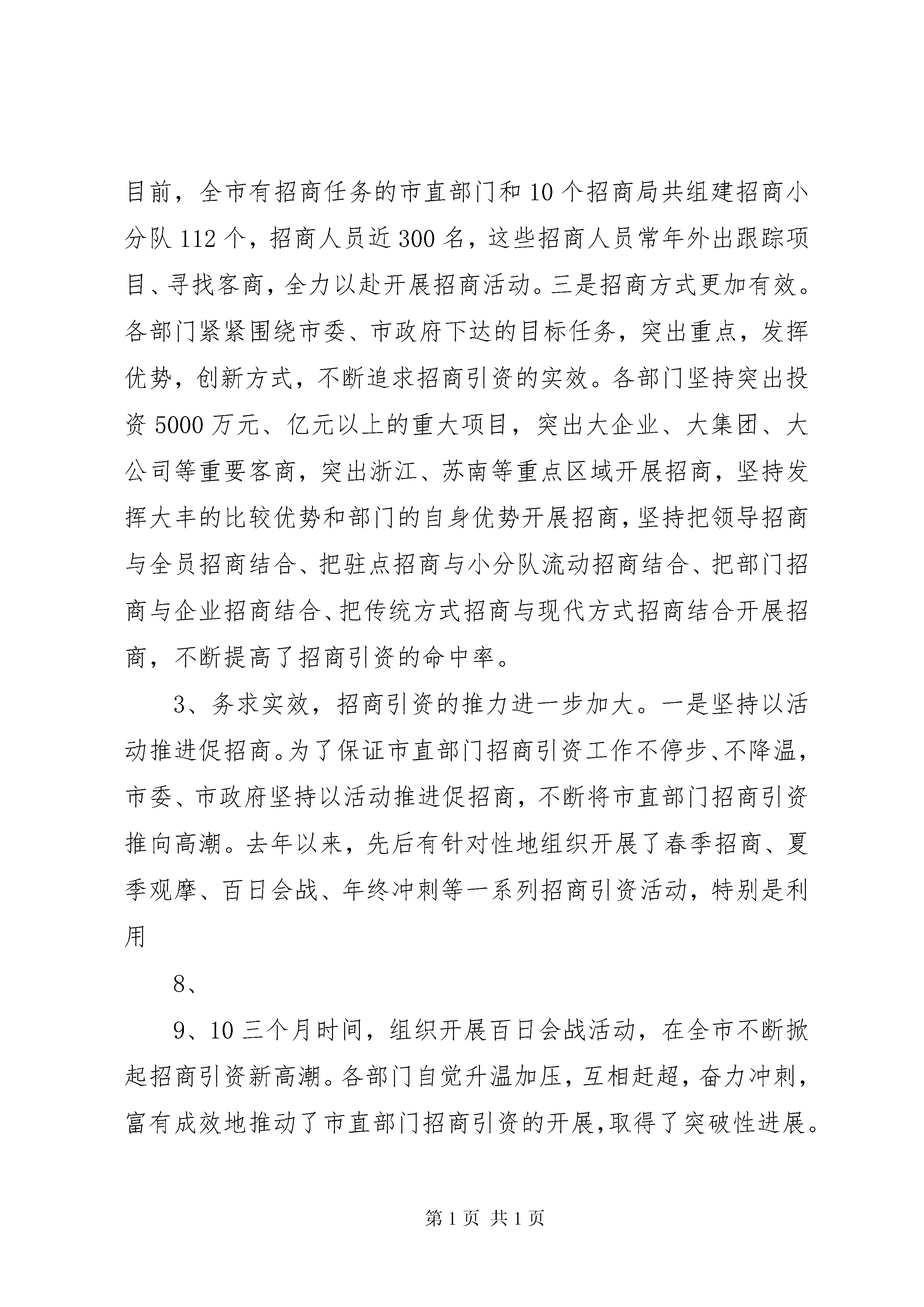 目前，全市有招商任务的市直部门和10个招商局共组建招商小分队112个，招商人员近300名，这些招商人员常年外出跟踪项目、寻找客商，全力以赴开展招商活动。三是招商方式更加有效。各部门紧紧围绕市委、市政府下达的目标任务，突出重点，发挥优势，创新方式，不断追求招商引资的实效。各部门坚持突出投资5000万元、亿元以上的重大项目，突出大企业、大集团、大公司等重要客商，突出浙江、苏南等重点区域开展招商，坚持发挥大丰的比较优势和部门的自身优势开展招商，坚持把领导招商与全员招商结合、把驻点招商与小分队流动招商结合、把部门招商与企业招商结合、把传统方式招商与现代方式招商结合开展招商，不断提高了招商引资的命中率。

3、务求实效，招商引资的推力进一步加大。一是坚持以活动推进促招商。为了保证市直部门招商引资工作不停步、不降温，市委、市政府坚持以活动推进促招商，不断将市直部门招商引资推向高潮。去年以来，先后有针对性地组织开展了春季招商、夏季观摩、百日会战、年终冲刺等一系列招商引资活动，特别是利用

8、

9、10三个月时间，组织开展百日会战活动，在全市不断掀起招商引资新高潮。各部门自觉升温加压，互相赶超，奋力冲刺，富有成效地推动了市直部门招商引资的开展，取得了突破性进展。

第1页 共1页